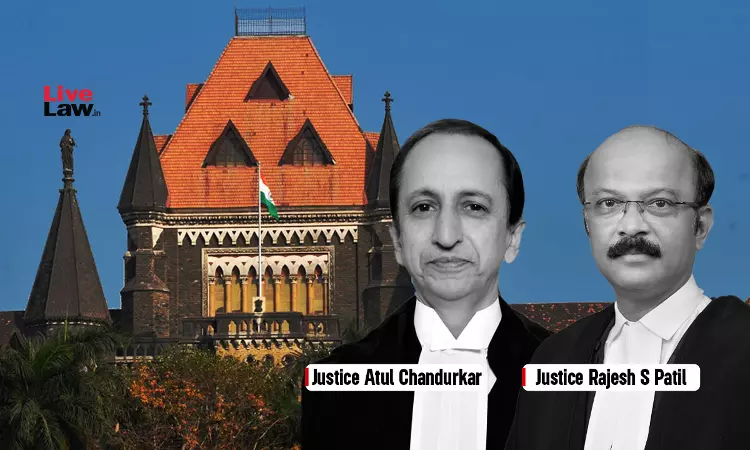 Live Law.in

Justice Atul Chandurkar

Justice Rajesh S Patil